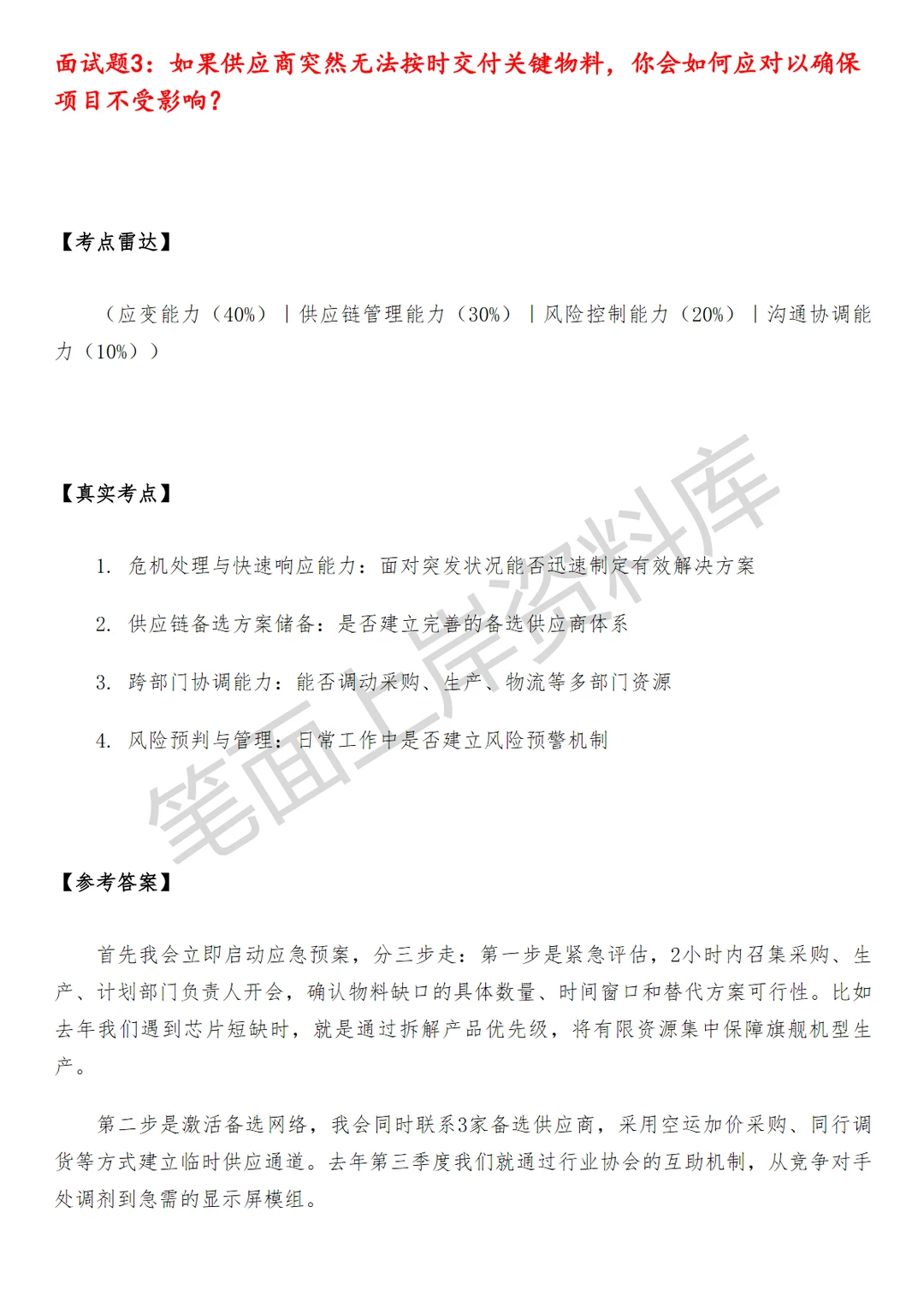 面试题3：如果供应商突然无法按时交付关键物料，你会如何应对以确保项目不受影响？

【考点雷达】

（应变能力（40%）｜供应链管理能力（30%）｜风险控制能力（20%）｜沟通协调能力（10%））

【真实考点】

1. 危机处理与快速响应能力：面对突发状况能否迅速制定有效解决方案

2. 供应链备选方案储备：是否建立完善的备选供应商体系

3. 跨部门协调能力：能否调动采购、生产、物流等多部门资源

4. 风险预判与管理：日常工作中是否建立风险预警机制

【参考答案】

首先我会立即启动应急预案，分三步走：第一步是紧急评估，2小时内召集采购、生产、计划部门负责人开会，确认物料缺口的具体数量、时间窗口和替代方案可行性。比如去年我们遇到芯片短缺时，就是通过拆解产品优先级，将有限资源集中保障旗舰机型生产。

第二步是激活备选网络，我会同时联系3家备选供应商，采用空运加价采购、同行调货等方式建立临时供应通道。去年第三季度我们就通过行业协会的互助机制，从竞争对手处调剂到急需的显示屏模组。

笔面上岸资料库